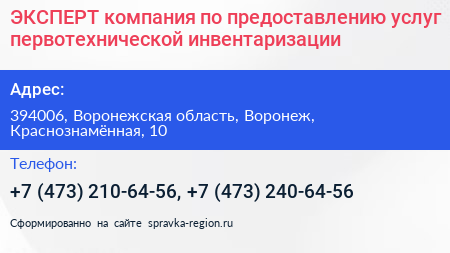 ЭКСПЕРТ компания по предоставлению услуг первотехнической инвентаризации

Адрес:

394006, Воронежская область, Воронеж, Краснознамённая, 10

Телефон:

+7 (473) 210-64-56, +7 (473) 240-64-56

Сформированно на сайте spravka-region.ru